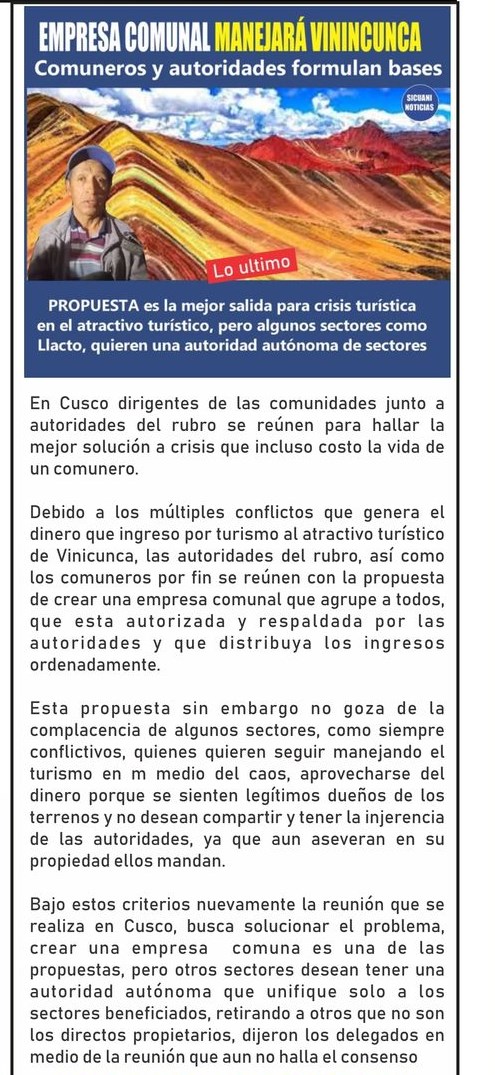 EMPRESA COMUNAL MANEJARÁ VININCUNCA
Comuneros y autoridades formulan bases

SICUANI NOTICIAS

Lo ultimo

PROPUESTA es la mejor salida para crisis turística en el atractivo turístico, pero algunos sectores como Llacto, quieren una autoridad autónoma de sectores

En Cusco dirigentes de las comunidades junto a autoridades del rubro se reúnen para hallar la mejor solución a crisis que incluso costo la vida de un comunero.

Debido a los múltiples conflictos que genera el dinero que ingreso por turismo al atractivo turístico de Vinicunca, las autoridades del rubro, así como los comuneros por fin se reúnen con la propuesta de crear una empresa comunal que agrupe a todos, que esta autorizada y respaldada por las autoridades y que distribuya los ingresos ordenadamente.

Esta propuesta sin embargo no goza de la complacencia de algunos sectores, como siempre conflictivos, quienes quieren seguir manejando el turismo en m medio del caos, aprovecharse del dinero porque se sienten legítimos dueños de los terrenos y no desean compartir y tener la injerencia de las autoridades, ya que aun aseveran en su propiedad ellos mandan.

Bajo estos criterios nuevamente la reunión que se realiza en Cusco, busca solucionar el problema, crear una empresa comuna es una de las propuestas, pero otros sectores desean tener una autoridad autónoma que unifique solo a los sectores beneficiados, retirando a otros que no son los directos propietarios, dijeron los delegados en medio de la reunión que aun no halla el consenso